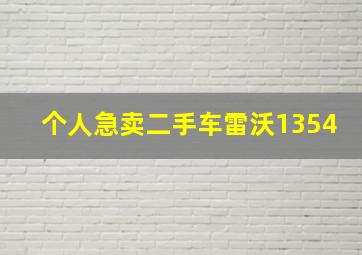 个人急卖二手车雷沃1354